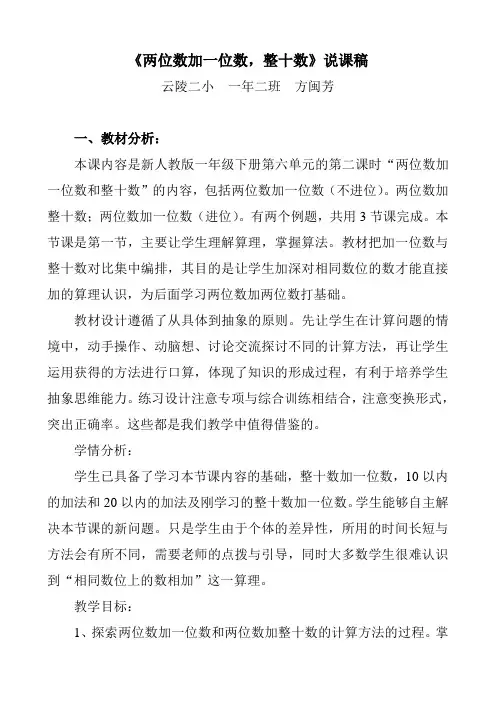 《两位数加一位数，整十数》说课稿

云陵二小　一年二班　方闽芳

一、教材分析：

本课内容是新人教版一年级下册第六单元的第二课时“两位数加一位数和整十数”的内容，包括两位数加一位数（不进位）。两位数加整十数；两位数加一位数（进位）。有两个例题，共用 3 节课完成。本节课是第一节，主要让学生理解算理，掌握算法。教材把加一位数与整十数对比集中编排，其目的是让学生加深对相同数位的数才能直接加的算理认识，为后面学习两位数加两位数打基础。

教材设计遵循了从具体到抽象的原则。先让学生在计算问题的情境中，动手操作、动脑想、讨论交流探讨不同的计算方法，再让学生运用获得的方法进行口算，体现了知识的形成过程，有利于培养学生抽象思维能力。练习设计注意专项与综合训练相结合，注意变换形式，突出正确率。这些都是我们教学中值得借鉴的。

学情分析：

学生已具备了学习本节课内容的基础，整十数加一位数，10 以内的加法和 20 以内的加法及刚学习的整十数加一位数。学生能够自主解决本节课的新问题。只是学生由于个体的差异性，所用的时间长短与方法会有所不同，需要老师的点拨与引导，同时大多数学生很难认识到“相同数位上的数相加”这一算理。

教学目标：

1、探索两位数加一位数和两位数加整十数的计算方法的过程。掌